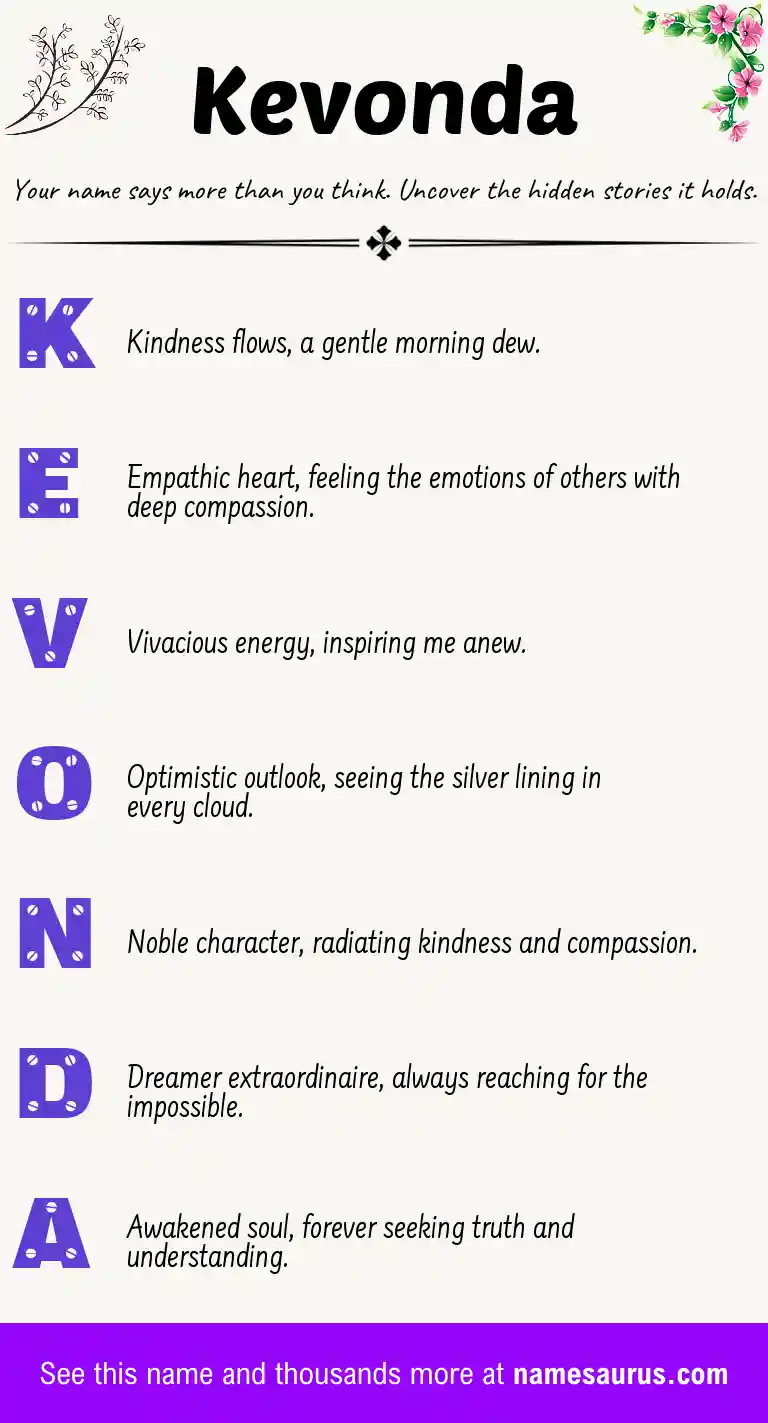 Kevonda

Your name says more than you think. Uncover the hidden stories it holds.

K
Kindness flows, a gentle morning dew.

E
Empathic heart, feeling the emotions of others with deep compassion.

V
Vivacious energy, inspiring me anew.

O
Optimistic outlook, seeing the silver lining in every cloud.

N
Noble character, radiating kindness and compassion.

D
Dreamer extraordinaire, always reaching for the impossible.

A
Awakened soul, forever seeking truth and understanding.

See this name and thousands more at namesaurus.com